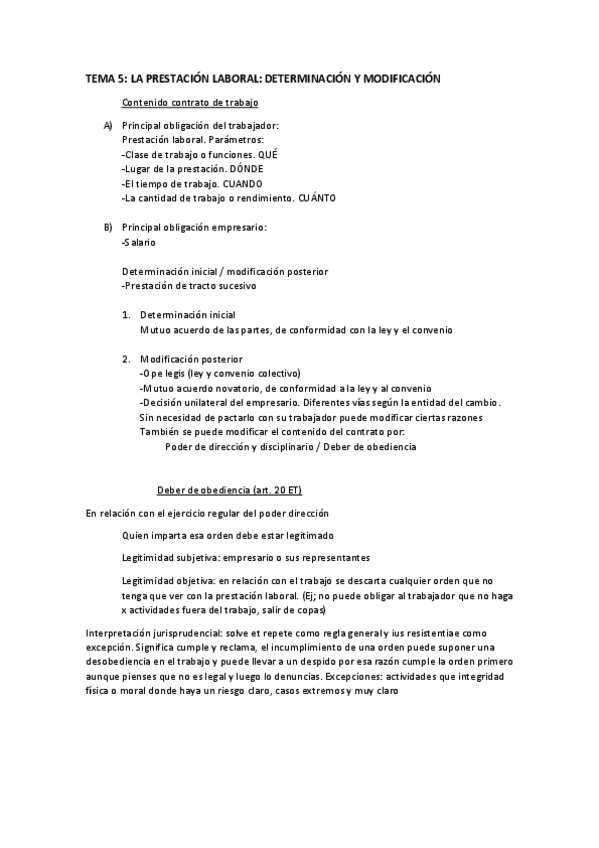 TEMA 5: LA PRESTACIÓN LABORAL: DETERMINACIÓN Y MODIFICACIÓN

Contenido contrato de trabajo

A) Principal obligación del trabajador:
Prestación laboral. Parámetros:
-Clase de trabajo o funciones. QUÉ
-Lugar de la prestación. DÓNDE
-El tiempo de trabajo. CUANDO
-La cantidad de trabajo o rendimiento. CUÁNTO

B) Principal obligación empresario:
-Salario

Determinación inicial / modificación posterior
-Prestación de tracto sucesivo

1. Determinación inicial
Mutuo acuerdo de las partes, de conformidad con la ley y el convenio

2. Modificación posterior
-Ope legis (ley y convenio colectivo)
-Mutuo acuerdo novatorio, de conformidad a la ley y al convenio
-Decisión unilateral del empresario. Diferentes vías según la entidad del cambio.
Sin necesidad de pactarlo con su trabajador puede modificar ciertas razones
También se puede modificar el contenido del contrato por:
Poder de dirección y disciplinario / Deber de obediencia

Deber de obediencia (art. 20 ET)

En relación con el ejercicio regular del poder dirección

Quien imparta esa orden debe estar legitimado

Legitimidad subjetiva: empresario o sus representantes

Legitimidad objetiva: en relación con el trabajo se descarta cualquier orden que no tenga que ver con la prestación laboral. (Ej; no puede obligar al trabajador que no haga x actividades fuera del trabajo, salir de copas)

Interpretación jurisprudencial: solve et repete como regla general y ius resistentiae como excepción. Significa cumple y reclama, el incumplimiento de una orden puede suponer una desobediencia en el trabajo y puede llevar a un despido por esa razón cumple la orden primero aunque pienses que no es legal y luego lo denuncias. Excepciones: actividades que integridad física o moral donde haya un riesgo claro, casos extremos y muy claro